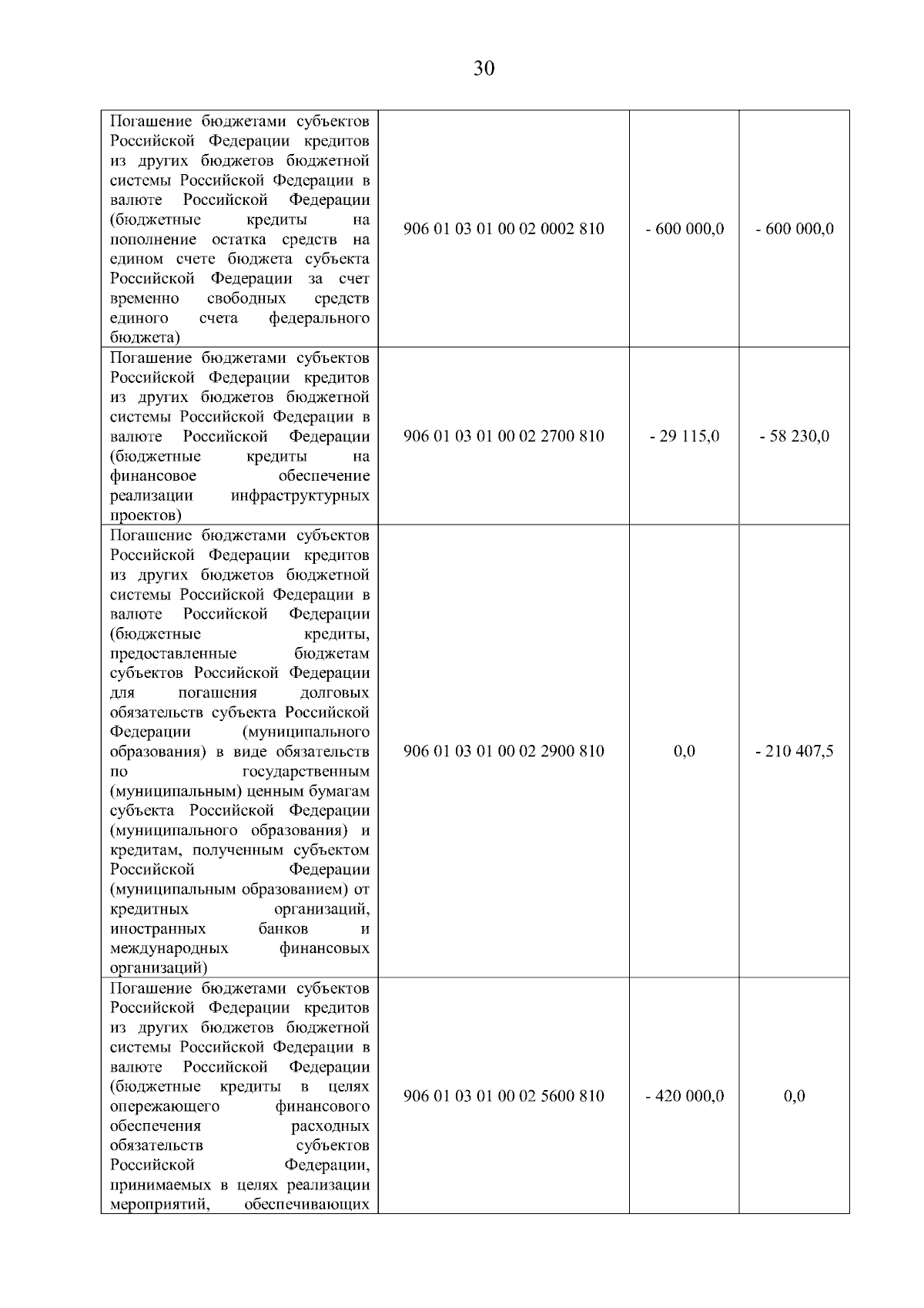 30

| | | | |
|---|---|---|---|
| Погашение бюджетами субъектов Российской Федерации кредитов из других бюджетов бюджетной системы Российской Федерации в валюте Российской Федерации (бюджетные кредиты на пополнение остатка средств на едином счете бюджета субъекта Российской Федерации за счет временно свободных средств единого счета федерального бюджета) | 906 01 03 01 00 02 0002 810 | - 600 000,0 | - 600 000,0 |
| Погашение бюджетами субъектов Российской Федерации кредитов из других бюджетов бюджетной системы Российской Федерации в валюте Российской Федерации (бюджетные кредиты на финансовое обеспечение реализации инфраструктурных проектов) | 906 01 03 01 00 02 2700 810 | - 29 115,0 | - 58 230,0 |
| Погашение бюджетами субъектов Российской Федерации кредитов из других бюджетов бюджетной системы Российской Федерации в валюте Российской Федерации (бюджетные кредиты, предоставленные бюджетам субъектов Российской Федерации для погашения долговых обязательств субъекта Российской Федерации (муниципального образования) в виде обязательств по государственным (муниципальным) ценным бумагам субъекта Российской Федерации (муниципального образования) и кредитам, полученным субъектом Российской Федерации (муниципальным образованием) от кредитных организаций, иностранных банков и международных финансовых организаций) | 906 01 03 01 00 02 2900 810 | 0,0 | - 210 407,5 |
| Погашение бюджетами субъектов Российской Федерации кредитов из других бюджетов бюджетной системы Российской Федерации в валюте Российской Федерации (бюджетные кредиты в целях опережающего финансового обеспечения расходных обязательств субъектов Российской Федерации, принимаемых в целях реализации мероприятий, обеспечивающих | 906 01 03 01 00 02 5600 810 | - 420 000,0 | 0,0 |